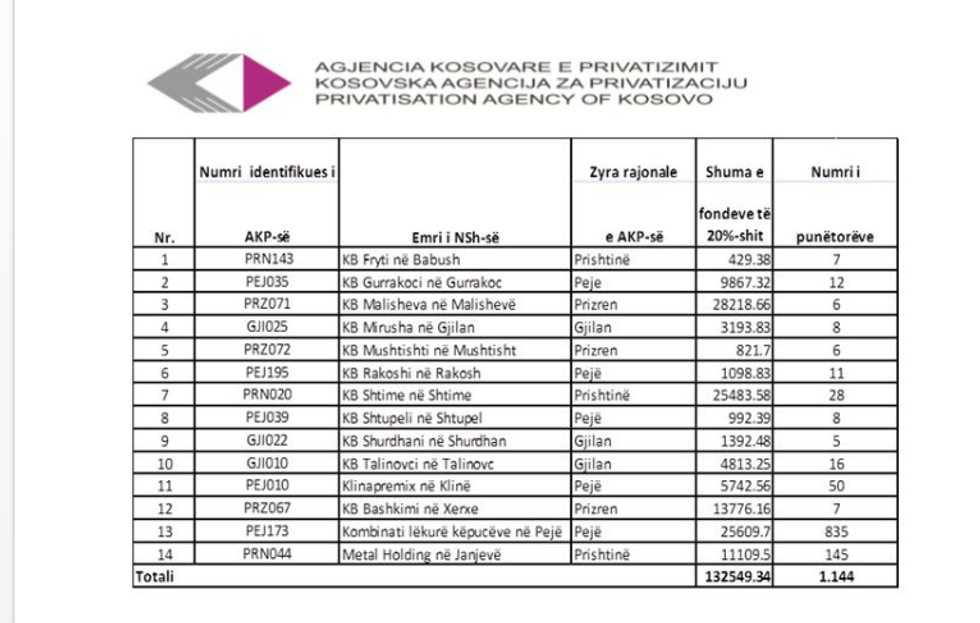 AGJENCIA KOSOVARE E PRIVATIZIMIT
KOSOVSKA AGENCIJA ZA PRIVATIZACIJU
PRIVATISATION AGENCY OF KOSOVO

| Nr. | Numri identifikues i AKP-së | Emri i NSh-së | Zyra rajonale e AKP-së | Shuma e fondeve të 20%-shit | Numri i punëtorëve |
|---|---|---|---|---|---|
| 1 | PRN143 | KB Fryti në Babush | Prishtinë | 429.38 | 7 |
| 2 | PEJ035 | KB Gurrakoci në Gurrakoc | Peje | 9867.32 | 12 |
| 3 | PRZ071 | KB Malisheva në Malishevë | Prizren | 28218.66 | 6 |
| 4 | GJI025 | KB Mirusha në Gjilan | Gjilan | 3193.83 | 8 |
| 5 | PRZ072 | KB Mushtishti në Mushtisht | Prizren | 821.7 | 6 |
| 6 | PEJ195 | KB Rakoshi në Rakosh | Pejë | 1098.83 | 11 |
| 7 | PRN020 | KB Shtime në Shtime | Prishtinë | 25483.58 | 28 |
| 8 | PEJ039 | KB Shtupeli në Shtupel | Pejë | 992.39 | 8 |
| 9 | GJI022 | KB Shurdhani në Shurdhan | Gjilan | 1392.48 | 5 |
| 10 | GJI010 | KB Talinovci në Talinovc | Gjilan | 4813.25 | 16 |
| 11 | PEJ010 | Klinapremix në Klinë | Pejë | 5742.56 | 50 |
| 12 | PRZ067 | KB Bashkimi në Xerxe | Prizren | 13776.16 | 7 |
| 13 | PEJ173 | Kombinati lëkurë këpucëve në Pejë | Pejë | 25609.7 | 835 |
| 14 | PRN044 | Metal Holding në Janjevë | Prishtinë | 11109.5 | 145 |
| Totali | | | | 132549.34 | 1.144 |